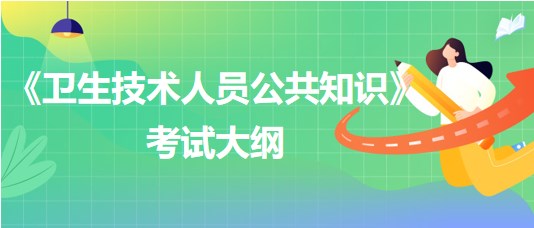 《卫生技术人员公共知识》
考试大纲